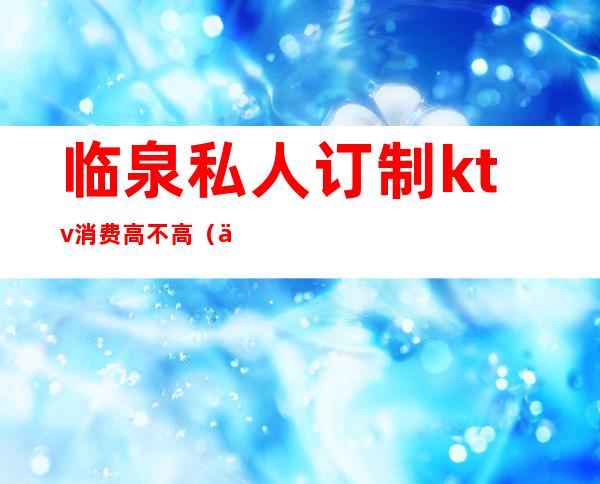 临泉私人订制ktv消费高不高（ä